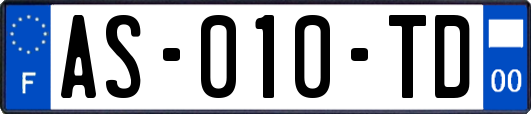 F
AS-010-TD
00